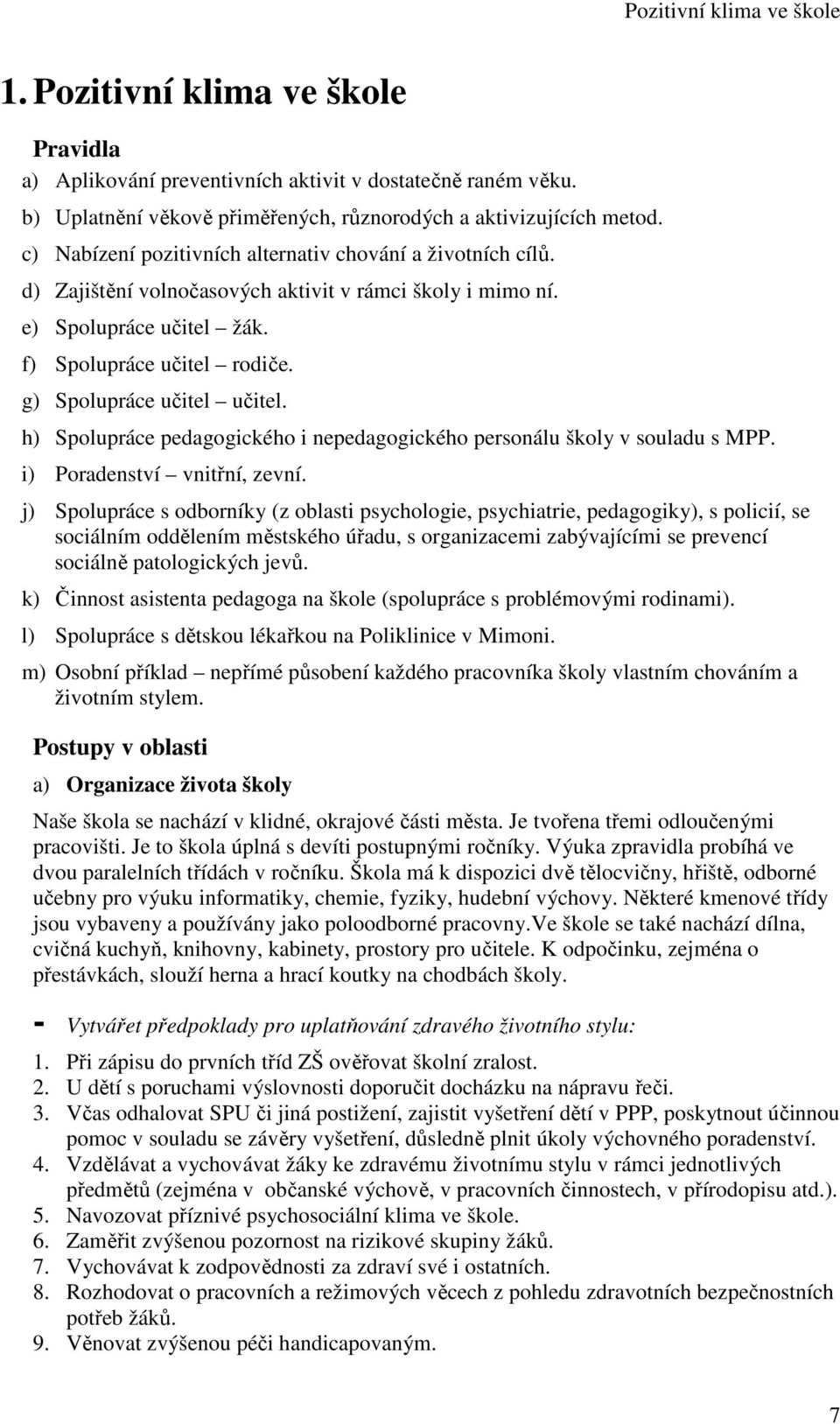 Pozitivní klima ve škole

1. Pozitivní klima ve škole

Pravidla

a) Aplikování preventivních aktivit v dostatečně raném věku.
b) Uplatnění věkově přiměřených, různorodých a aktivizujících metod.
c) Nabízení pozitivních alternativ chování a životních cílů.
d) Zajištění volnočasových aktivit v rámci školy i mimo ní.
e) Spolupráce učitel – žák.
f) Spolupráce učitel – rodiče.
g) Spolupráce učitel – učitel.
h) Spolupráce pedagogického i nepedagogického personálu školy v souladu s MPP.
i) Poradenství – vnitřní, zevní.
j) Spolupráce s odborníky (z oblasti psychologie, psychiatrie, pedagogiky), s policií, se sociálním oddělením městského úřadu, s organizacemi zabývajícími se prevencí sociálně patologických jevů.
k) Činnost asistenta pedagoga na škole (spolupráce s problémovými rodinami).
l) Spolupráce s dětskou lékařkou na Poliklinice v Mimoni.
m) Osobní příklad – nepřímé působení každého pracovníka školy vlastním chováním a životním stylem.

Postupy v oblasti

a) Organizace života školy

Naše škola se nachází v klidné, okrajové části města. Je tvořena třemi odloučenými pracovišti. Je to škola úplná s devíti postupnými ročníky. Výuka zpravidla probíhá ve dvou paralelních třídách v ročníku. Škola má k dispozici dvě tělocvičny, hřiště, odborné učebny pro výuku informatiky, chemie, fyziky, hudební výchovy. Některé kmenové třídy jsou vybaveny a používány jako poloodborné pracovny.Ve škole se také nachází dílna, cvičná kuchyň, knihovny, kabinety, prostory pro učitele. K odpočinku, zejména o přestávkách, slouží herna a hrací koutky na chodbách školy.

- Vytvářet předpoklady pro uplatňování zdravého životního stylu:

1. Při zápisu do prvních tříd ZŠ ověřovat školní zralost.
2. U dětí s poruchami výslovnosti doporučit docházku na nápravu řeči.
3. Včas odhalovat SPU či jiná postižení, zajistit vyšetření dětí v PPP, poskytnout účinnou pomoc v souladu se závěry vyšetření, důsledně plnit úkoly výchovného poradenství.
4. Vzdělávat a vychovávat žáky ke zdravému životnímu stylu v rámci jednotlivých předmětů (zejména v občanské výchově, v pracovních činnostech, v přírodopisu atd.).
5. Navozovat příznivé psychosociální klima ve škole.
6. Zaměřit zvýšenou pozornost na rizikové skupiny žáků.
7. Vychovávat k zodpovědnosti za zdraví své i ostatních.
8. Rozhodovat o pracovních a režimových věcech z pohledu zdravotních bezpečnostních potřeb žáků.
9. Věnovat zvýšenou péči handicapovaným.

7